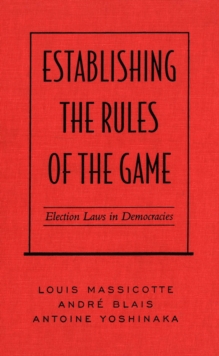 ESTABLISHING THE RULES OF THE GAME

Election Laws in Democracies

LOUIS MASSICOTTE
ANDRÉ BLAIS
ANTOINE YOSHINAKA